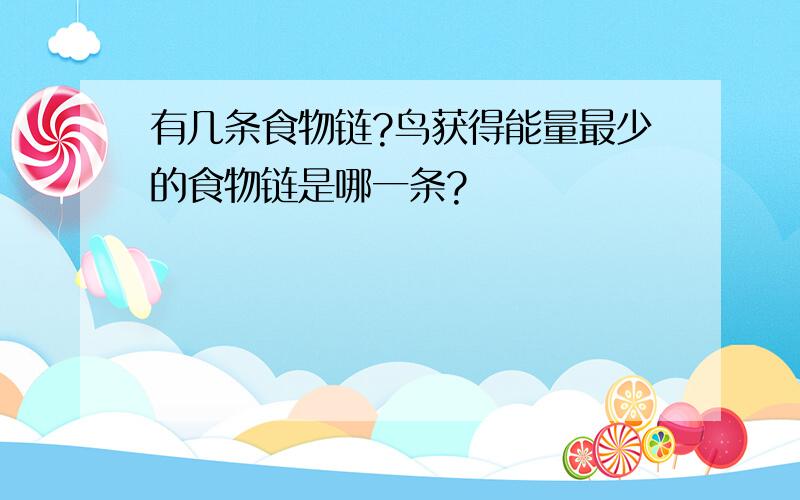 有几条食物链?鸟获得能量最少的食物链是哪一条?